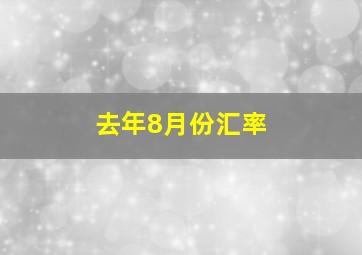 去年8月份汇率